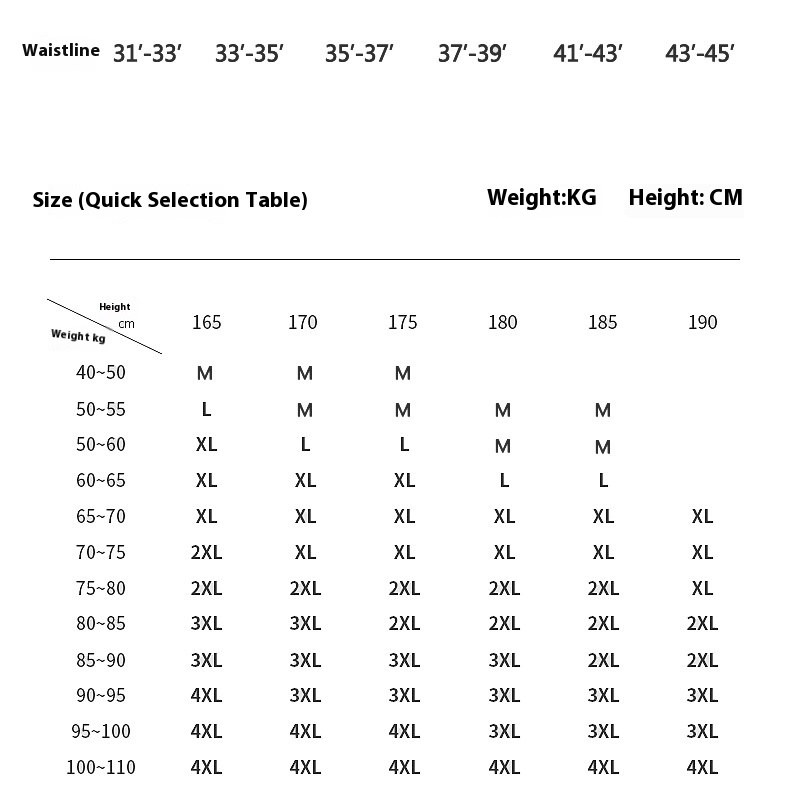 Waistline 31′-33′ 33′-35′ 35′-37′ 37′-39′ 41′-43′ 43′-45′

Size (Quick Selection Table) Weight:KG Height: CM

| Height cm / Weight kg | 165 | 170 | 175 | 180 | 185 | 190 |
|---|---|---|---|---|---|---|
| 40~50 | M | M | M | | | |
| 50~55 | L | M | M | M | M | |
| 50~60 | XL | L | L | M | M | |
| 60~65 | XL | XL | XL | L | L | |
| 65~70 | XL | XL | XL | XL | XL | XL |
| 70~75 | 2XL | XL | XL | XL | XL | XL |
| 75~80 | 2XL | 2XL | 2XL | 2XL | 2XL | XL |
| 80~85 | 3XL | 3XL | 2XL | 2XL | 2XL | 2XL |
| 85~90 | 3XL | 3XL | 3XL | 3XL | 2XL | 2XL |
| 90~95 | 4XL | 3XL | 3XL | 3XL | 3XL | 3XL |
| 95~100 | 4XL | 4XL | 4XL | 3XL | 3XL | 3XL |
| 100~110 | 4XL | 4XL | 4XL | 4XL | 4XL | 4XL |